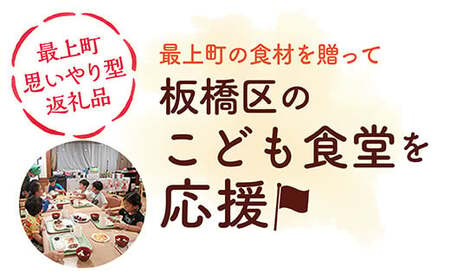 最上町
思いやり型
返礼品

最上町の食材を贈って

板橋区の
こども食堂を
応援